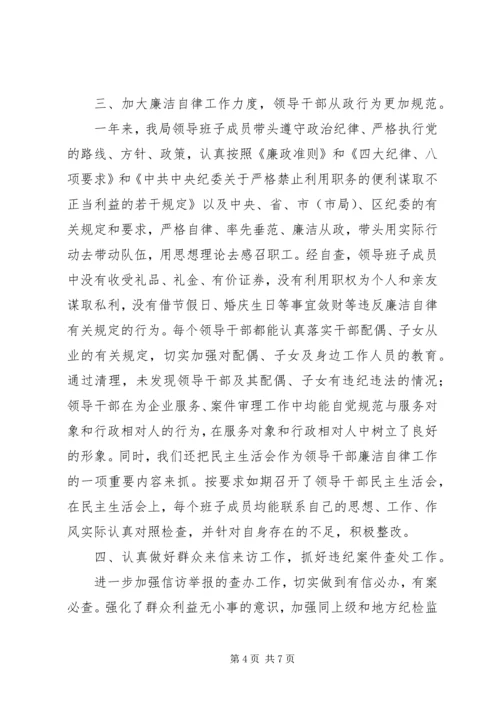 三、加大廉洁自律工作力度，领导干部从政行为更加规范。

一年来，我局领导班子成员带头遵守政治纪律、严格执行党的路线、方针、政策，认真按照《廉政准则》和《四大纪律、八项要求》和《中共中央纪委关于严格禁止利用职务的便利谋取不正当利益的若干规定》以及中央、省、市（市局）、区纪委的有关规定和要求，严格自律、率先垂范、廉洁从政，带头用实际行动去带动队伍，用思想理论去感召职工。经自查，领导班子成员中没有收受礼品、礼金、有价证券，没有利用职权为个人和亲友谋取私利，没有借节假日、婚庆生日等事宜敛财等违反廉洁自律有关规定的行为。每个领导干部都能认真落实干部配偶、子女从业的有关规定，切实加强对配偶、子女及身边工作人员的教育。通过清理，未发现领导干部及其配偶、子女有违纪违法的情况；领导干部在为企业服务、案件审理工作中均能自觉规范与服务对象和行政相对人的行为，在服务对象和行政相对人中树立了良好的形象。同时，我们还把民主生活会作为领导干部廉洁自律工作的一项重要内容来抓。按要求如期召开了领导干部民主生活会，在民主生活会上，每个班子成员均能联系自己的思想、工作、作风实际认真对照检查，并针对自身存在的不足，积极整改。

四、认真做好群众来信来访工作，抓好违纪案件查处工作。

进一步加强信访举报的查办工作，切实做到有信必办，有案必查。强化了群众利益无小事的意识，加强同上级和地方纪检监

第 4 页 共 7 页